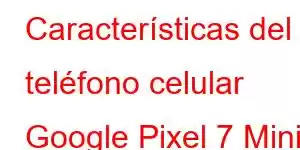 Características del teléfono celular Google Pixel 7 Mini